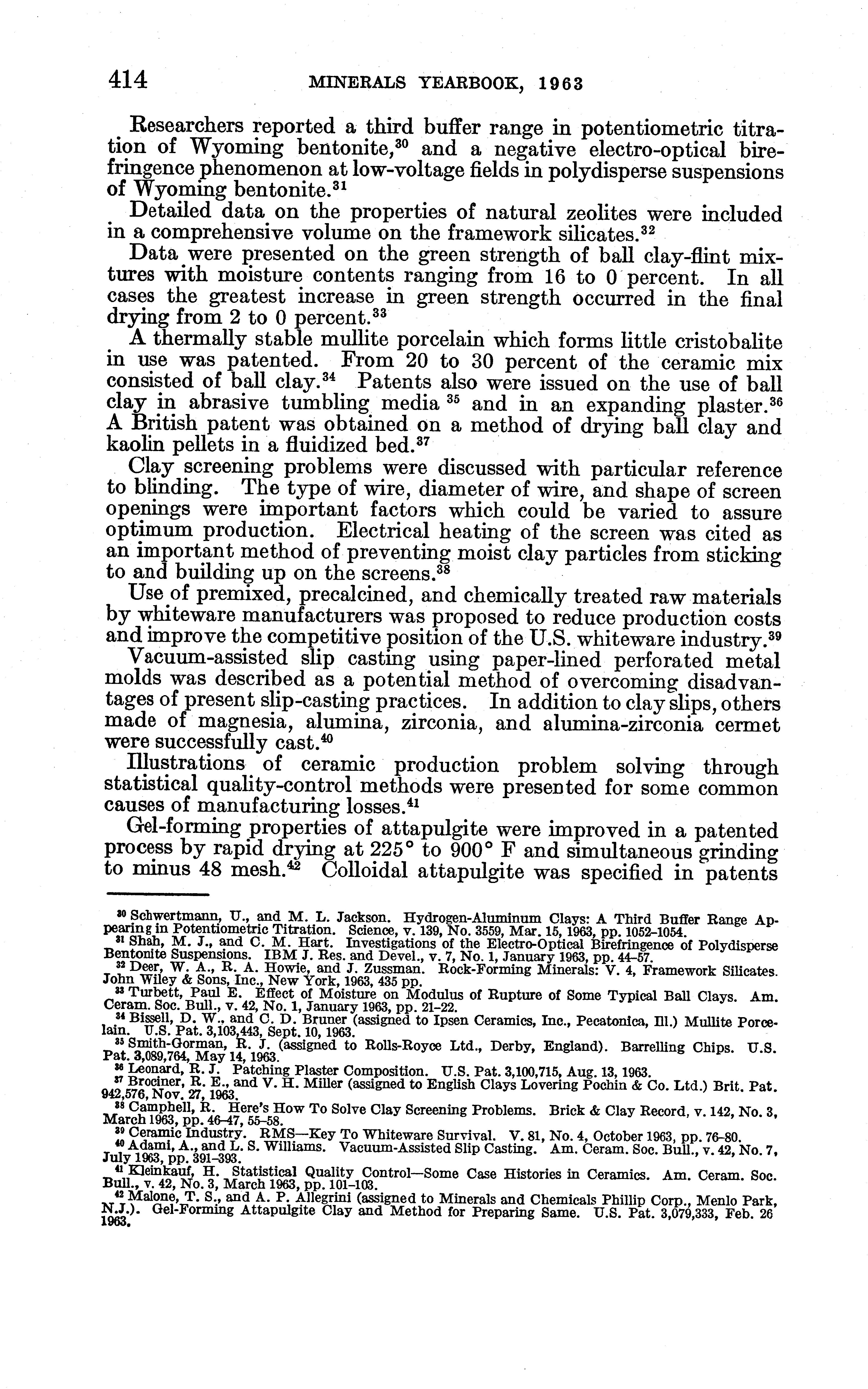 414 MINERALS YEARBOOK, 1963

Researchers reported a third buffer range in potentiometric titration of Wyoming bentonite,$^{30}$ and a negative electro-optical birefringence phenomenon at low-voltage fields in polydisperse suspensions of Wyoming bentonite.$^{31}$

Detailed data on the properties of natural zeolites were included in a comprehensive volume on the framework silicates.$^{32}$

Data were presented on the green strength of ball clay-flint mixtures with moisture contents ranging from 16 to 0 percent. In all cases the greatest increase in green strength occurred in the final drying from 2 to 0 percent.$^{33}$

A thermally stable mullite porcelain which forms little cristobalite in use was patented. From 20 to 30 percent of the ceramic mix consisted of ball clay.$^{34}$ Patents also were issued on the use of ball clay in abrasive tumbling media $^{35}$ and in an expanding plaster.$^{36}$ A British patent was obtained on a method of drying ball clay and kaolin pellets in a fluidized bed.$^{37}$

Clay screening problems were discussed with particular reference to blinding. The type of wire, diameter of wire, and shape of screen openings were important factors which could be varied to assure optimum production. Electrical heating of the screen was cited as an important method of preventing moist clay particles from sticking to and building up on the screens.$^{38}$

Use of premixed, precalcined, and chemically treated raw materials by whiteware manufacturers was proposed to reduce production costs and improve the competitive position of the U.S. whiteware industry.$^{39}$

Vacuum-assisted slip casting using paper-lined perforated metal molds was described as a potential method of overcoming disadvantages of present slip-casting practices. In addition to clay slips, others made of magnesia, alumina, zirconia, and alumina-zirconia cermet were successfully cast.$^{40}$

Illustrations of ceramic production problem solving through statistical quality-control methods were presented for some common causes of manufacturing losses.$^{41}$

Gel-forming properties of attapulgite were improved in a patented process by rapid drying at 225° to 900° F and simultaneous grinding to minus 48 mesh.$^{42}$ Colloidal attapulgite was specified in patents

$^{30}$ Schwertmann, U., and M. L. Jackson. Hydrogen-Aluminum Clays: A Third Buffer Range Appearing in Potentiometric Titration. Science, v. 139, No. 3559, Mar. 15, 1963, pp. 1052–1054.
$^{31}$ Shah, M. J., and C. M. Hart. Investigations of the Electro-Optical Birefringence of Polydisperse Bentonite Suspensions. IBM J. Res. and Devel., v. 7, No. 1, January 1963, pp. 44–57.
$^{32}$ Deer, W. A., R. A. Howie, and J. Zussman. Rock-Forming Minerals: V. 4, Framework Silicates. John Wiley & Sons, Inc., New York, 1963, 435 pp.
$^{33}$ Turbett, Paul E. Effect of Moisture on Modulus of Rupture of Some Typical Ball Clays. Am. Ceram. Soc. Bull., v. 42, No. 1, January 1963, pp. 21–22.
$^{34}$ Bissell, D. W., and C. D. Bruner (assigned to Ipsen Ceramics, Inc., Pecatonica, Ill.) Mullite Porcelain. U.S. Pat. 3,103,443, Sept. 10, 1963.
$^{35}$ Smith-Gorman, R. J. (assigned to Rolls-Royce Ltd., Derby, England). Barrelling Chips. U.S. Pat. 3,089,764, May 14, 1963.
$^{36}$ Leonard, R. J. Patching Plaster Composition. U.S. Pat. 3,100,715, Aug. 13, 1963.
$^{37}$ Brociner, R. E., and V. H. Miller (assigned to English Clays Lovering Pochin & Co. Ltd.) Brit. Pat. 942,576, Nov. 27, 1963.
$^{38}$ Campbell, R. Here's How To Solve Clay Screening Problems. Brick & Clay Record, v. 142, No. 3, March 1963, pp. 46–47, 55–58.
$^{39}$ Ceramic Industry. RMS—Key To Whiteware Survival. V. 81, No. 4, October 1963, pp. 76–80.
$^{40}$ Adami, A., and L. S. Williams. Vacuum-Assisted Slip Casting. Am. Ceram. Soc. Bull., v. 42, No. 7, July 1963, pp. 391–393.
$^{41}$ Kleinkauf, H. Statistical Quality Control—Some Case Histories in Ceramics. Am. Ceram. Soc. Bull., v. 42, No. 3, March 1963, pp. 101–103.
$^{42}$ Malone, T. S., and A. P. Allegrini (assigned to Minerals and Chemicals Phillip Corp., Menlo Park, N.J.). Gel-Forming Attapulgite Clay and Method for Preparing Same. U.S. Pat. 3,079,333, Feb. 26 1963.